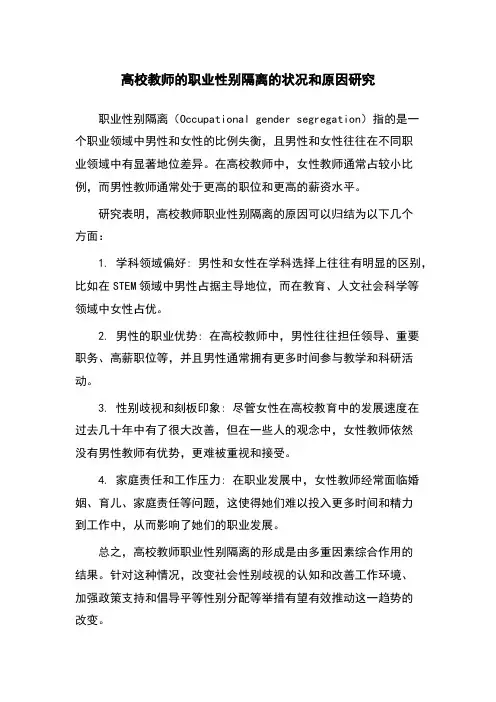 高校教师的职业性别隔离的状况和原因研究

职业性别隔离（Occupational gender segregation）指的是一个职业领域中男性和女性的比例失衡，且男性和女性往往在不同职业领域中有显著地位差异。在高校教师中，女性教师通常占较小比例，而男性教师通常处于更高的职位和更高的薪资水平。

研究表明，高校教师职业性别隔离的原因可以归结为以下几个方面：

1. 学科领域偏好：男性和女性在学科选择上往往有明显的区别，比如在STEM领域中男性占据主导地位，而在教育、人文社会科学等领域中女性占优。

2. 男性的职业优势：在高校教师中，男性往往担任领导、重要职务、高薪职位等，并且男性通常拥有更多时间参与教学和科研活动。

3. 性别歧视和刻板印象：尽管女性在高校教育中的发展速度在过去几十年中有了很大改善，但在一些人的观念中，女性教师依然没有男性教师有优势，更难被重视和接受。

4. 家庭责任和工作压力：在职业发展中，女性教师经常面临婚姻、育儿、家庭责任等问题，这使得她们难以投入更多时间和精力到工作中，从而影响了她们的职业发展。

总之，高校教师职业性别隔离的形成是由多重因素综合作用的结果。针对这种情况，改变社会性别歧视的认知和改善工作环境、加强政策支持和倡导平等性别分配等举措有望有效推动这一趋势的改变。